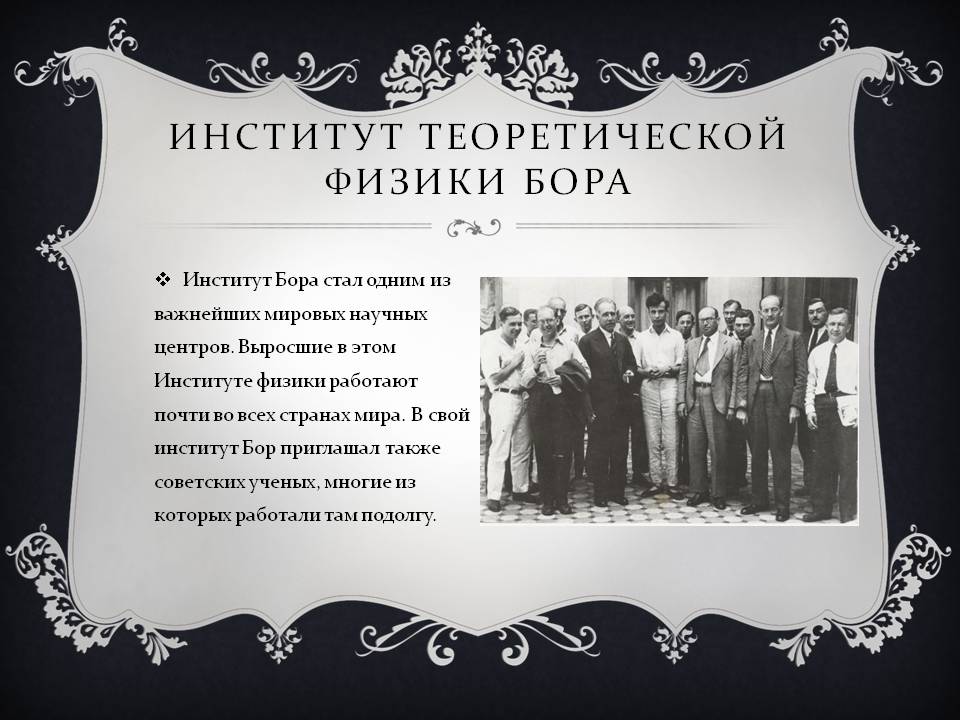 ИНСТИТУТ ТЕОРЕТИЧЕСКОЙ ФИЗИКИ БОРА

❖ Институт Бора стал одним из важнейших мировых научных центров. Выросшие в этом Институте физики работают почти во всех странах мира. В свой институт Бор приглашал также советских ученых, многие из которых работали там подолгу.